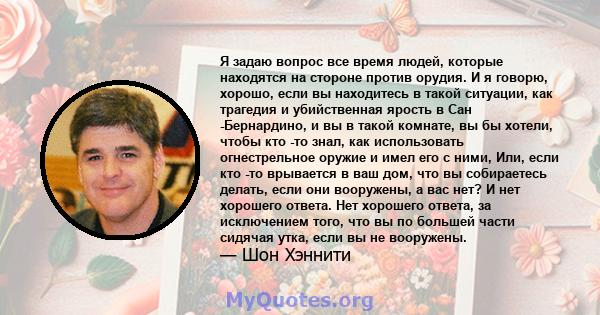 Я задаю вопрос все время людей, которые находятся на стороне против орудия. И я говорю, хорошо, если вы находитесь в такой ситуации, как трагедия и убийственная ярость в Сан -Бернардино, и вы в такой комнате, вы бы хотели, чтобы кто -то знал, как использовать огнестрельное оружие и имел его с ними, Или, если кто -то врывается в ваш дом, что вы собираетесь делать, если они вооружены, а вас нет? И нет хорошего ответа. Нет хорошего ответа, за исключением того, что вы по большей части сидячая утка, если вы не вооружены.
— Шон Хэннити

MyQuotes.org